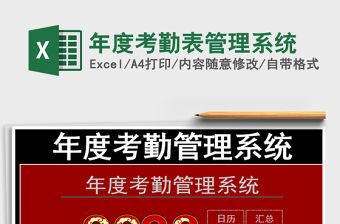 X
年度考勤表管理系统
Excel/A4打印/内容随意修改/自带格式

年度考勤管理系统

年度考勤管理系统

日历
汇总